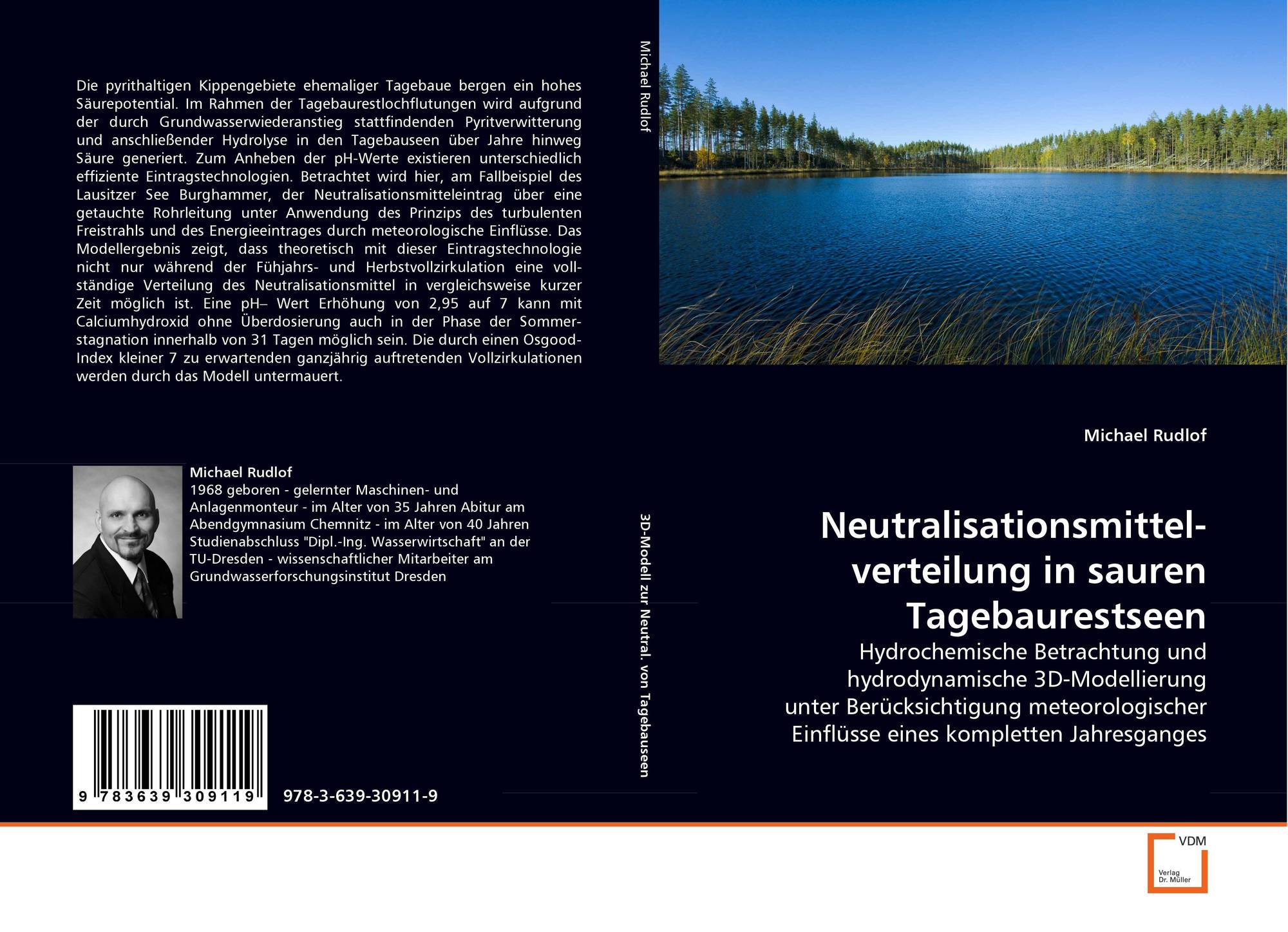 Die pyrithaltigen Kippengebiete ehemaliger Tagebaue bergen ein hohes Säurepotential. Im Rahmen der Tagebaurestlochflutungen wird aufgrund der durch Grundwasserwiederanstieg stattfindenden Pyritverwitterung und anschließender Hydrolyse in den Tagebauseen über Jahre hinweg Säure generiert. Zum Anheben der pH-Werte existieren unterschiedlich effiziente Eintragstechnologien. Betrachtet wird hier, am Fallbeispiel des Lausitzer See Burghammer, der Neutralisationsmitteleintrag über eine getauchte Rohrleitung unter Anwendung des Prinzips des turbulenten Freistrahls und des Energieeintrages durch meteorologische Einflüsse. Das Modellergebnis zeigt, dass theoretisch mit dieser Eintragstechnologie nicht nur während der Fühjahrs- und Herbstvollzirkulation eine vollständige Verteilung des Neutralisationsmittel in vergleichsweise kurzer Zeit möglich ist. Eine pH– Wert Erhöhung von 2,95 auf 7 kann mit Calciumhydroxid ohne Überdosierung auch in der Phase der Sommerstagnation innerhalb von 31 Tagen möglich sein. Die durch einen Osgood-Index kleiner 7 zu erwartenden ganzjährig auftretenden Vollzirkulationen werden durch das Modell untermauert.

Michael Rudlof
1968 geboren - gelernter Maschinen- und Anlagenmonteur - im Alter von 35 Jahren Abitur am Abendgymnasium Chemnitz - im Alter von 40 Jahren Studienabschluss "Dipl.-Ing. Wasserwirtschaft" an der TU-Dresden - wissenschaftlicher Mitarbeiter am Grundwasserforschungsinstitut Dresden

9 783639 309119

978-3-639-30911-9

Michael Rudlof

3D-Modell zur Neutral. von Tagebauseen

Michael Rudlof

Neutralisationsmittelverteilung in sauren Tagebaurestseen

Hydrochemische Betrachtung und hydrodynamische 3D-Modellierung unter Berücksichtigung meteorologischer Einflüsse eines kompletten Jahresganges

VDM
Verlag Dr. Müller